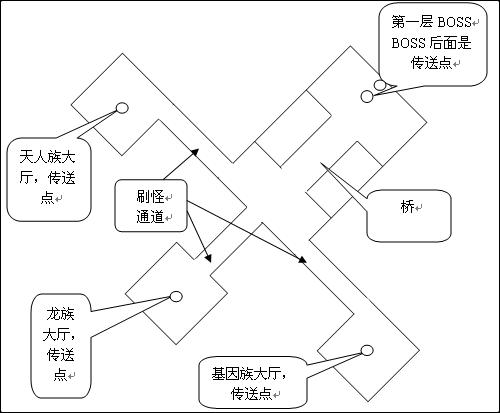 第一层 BOSS
BOSS 后面是传送点

天人族大厅，传送点

刷怪通道

桥

龙族大厅，传送点

基因族大厅，传送点